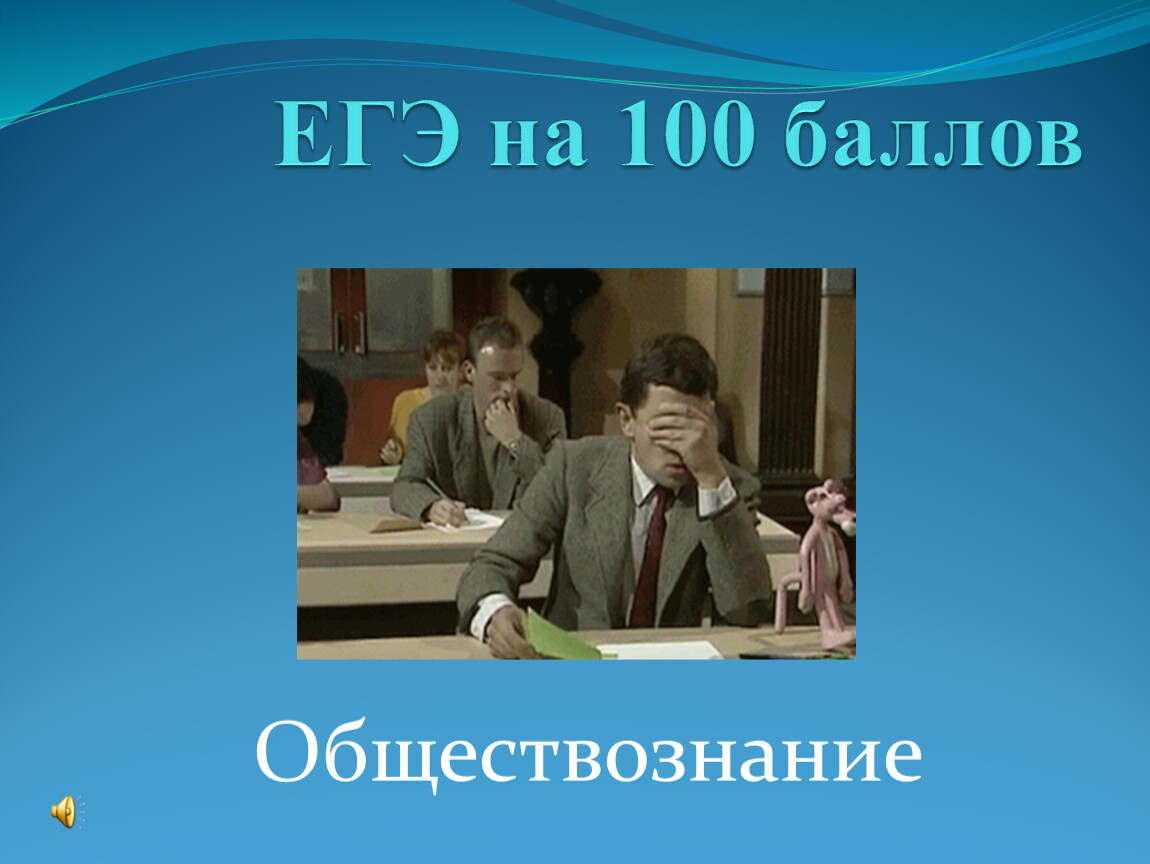 ЕГЭ на 100 баллов

Обществознание